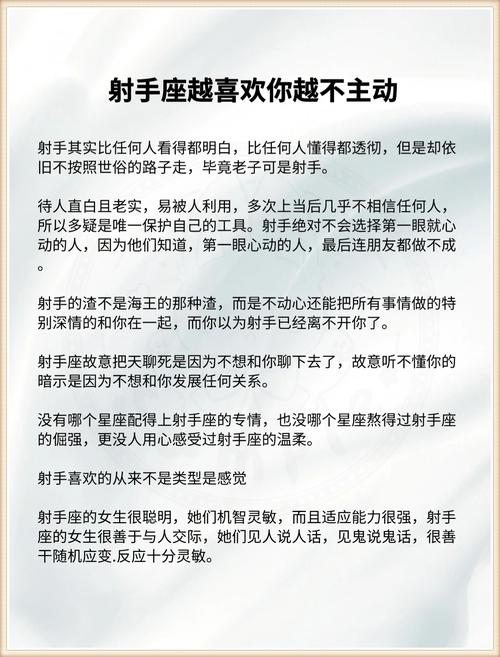 射手座越喜欢你越不主动

射手其实比任何人看得都明白，比任何人懂得都透彻，但是却依旧不按照世俗的路子走，毕竟老子可是射手。

待人直白且老实，易被人利用，多次上当后几乎不相信任何人，所以多疑是唯一保护自己的工具。射手绝对不会选择第一眼就心动的人，因为他们知道，第一眼心动的人，最后连朋友都做不成。

射手的渣不是海王的那种渣，而是不动心还能把所有事情做的特别深情的和你在一起，而你以为射手已经离不开你了。

射手座故意把天聊死是因为不想和你聊下去了，故意听不懂你的暗示是因为不想和你发展任何关系。

没有哪个星座配得上射手座的专情，也没哪个星座熬得过射手座的倔强，更没人用心感受过射手座的温柔。

射手喜欢的从来不是类型是感觉

射手座的女生很聪明，她们机智灵敏，而且适应能力很强，射手座的女生很善于与人交际，她们见人说人话，见鬼说鬼话，很善干随机应变.反应十分灵敏。